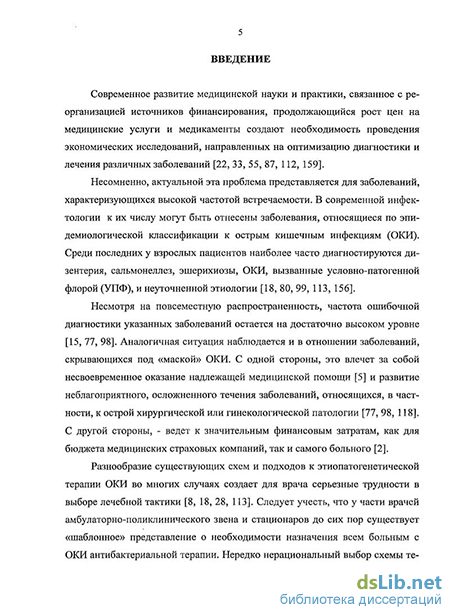 5

ВВЕДЕНИЕ

Современное развитие медицинской науки и практики, связанное с реорганизацией источников финансирования, продолжающийся рост цен на медицинские услуги и медикаменты создают необходимость проведения экономических исследований, направленных на оптимизацию диагностики и лечения различных заболеваний [22, 33, 55, 87, 112, 159].

Несомненно, актуальной эта проблема представляется для заболеваний, характеризующихся высокой частотой встречаемости. В современной инфектологии к их числу могут быть отнесены заболевания, относящиеся по эпидемиологической классификации к острым кишечным инфекциям (ОКИ). Среди последних у взрослых пациентов наиболее часто диагностируются дизентерия, сальмонеллез, эшерихиозы, ОКИ, вызванные условно-патогенной флорой (УПФ), и неуточненной этиологии [18, 80, 99, 113, 156].

Несмотря на повсеместную распространенность, частота ошибочной диагностики указанных заболеваний остается на достаточно высоком уровне [15, 77, 98]. Аналогичная ситуация наблюдается и в отношении заболеваний, скрывающихся под «маской» ОКИ. С одной стороны, это влечет за собой несвоевременное оказание надлежащей медицинской помощи [5] и развитие неблагоприятного, осложненного течения заболеваний, относящихся, в частности, к острой хирургической или гинекологической патологии [77, 98, 118]. С другой стороны, - ведет к значительным финансовым затратам, как для бюджета медицинских страховых компаний, так и самого больного [2].

Разнообразие существующих схем и подходов к этиопатогенетической терапии ОКИ во многих случаях создает для врача серьезные трудности в выборе лечебной тактики [8, 18, 28, 113]. Следует учесть, что у части врачей амбулаторно-поликлинического звена и стационаров до сих пор существует «шаблонное» представление о необходимости назначения всем больным с ОКИ антибактериальной терапии. Нередко нерациональный выбор схемы те-

dsLib.net
библиотека диссертаций